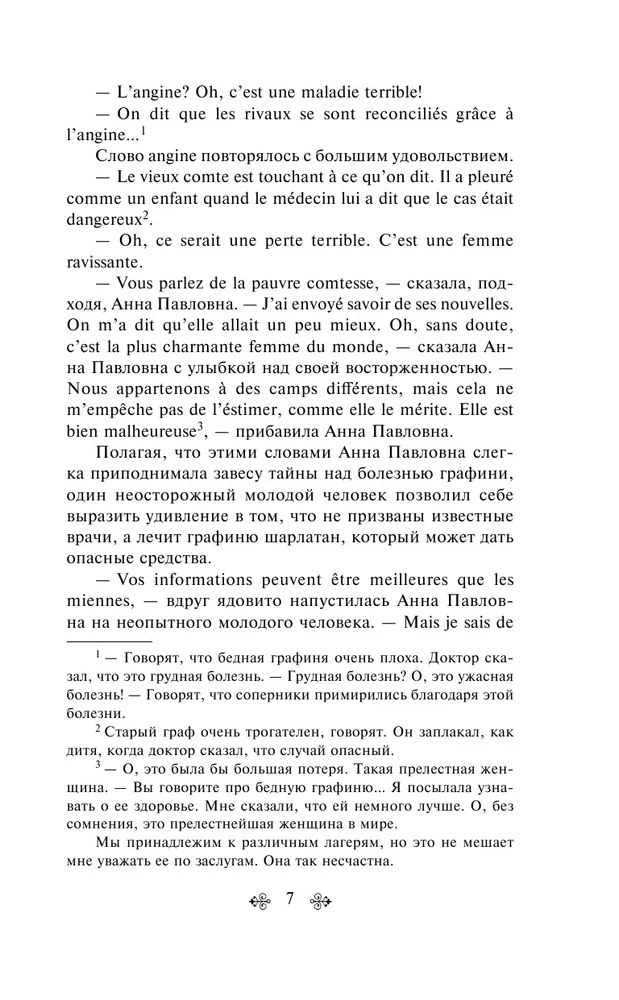 — L'angine? Oh, c'est une maladie terrible!

— On dit que les rivaux se sont reconciliés grâce à l'angine...$^1$

Слово angine повторялось с большим удовольствием.

— Le vieux comte est touchant à ce qu'on dit. Il a pleuré comme un enfant quand le médecin lui a dit que le cas était dangereux$^2$.

— Oh, ce serait une perte terrible. C'est une femme ravissante.

— Vous parlez de la pauvre comtesse, — сказала, подходя, Анна Павловна. — J'ai envoyé savoir de ses nouvelles. On m'a dit qu'elle allait un peu mieux. Oh, sans doute, c'est la plus charmante femme du monde, — сказала Анна Павловна с улыбкой над своей восторженностью. — Nous appartenons à des camps différents, mais cela ne m'empêche pas de l'éstimer, comme elle le mérite. Elle est bien malheureuse$^3$, — прибавила Анна Павловна.

Полагая, что этими словами Анна Павловна слегка приподнимала завесу тайны над болезнью графини, один неосторожный молодой человек позволил себе выразить удивление в том, что не призваны известные врачи, а лечит графиню шарлатан, который может дать опасные средства.

— Vos informations peuvent être meilleures que les miennes, — вдруг ядовито напустилась Анна Павловна на неопытного молодого человека. — Mais je sais de

$^1$ — Говорят, что бедная графиня очень плоха. Доктор сказал, что это грудная болезнь. — Грудная болезнь? О, это ужасная болезнь! — Говорят, что соперники примирились благодаря этой болезни.

$^2$ Старый граф очень трогателен, говорят. Он заплакал, как дитя, когда доктор сказал, что случай опасный.

$^3$ — О, это была бы большая потеря. Такая прелестная женщина. — Вы говорите про бедную графиню... Я посылала узнавать о ее здоровье. Мне сказали, что ей немного лучше. О, без сомнения, это прелестнейшая женщина в мире.

Мы принадлежим к различным лагерям, но это не мешает мне уважать ее по заслугам. Она так несчастна.

7